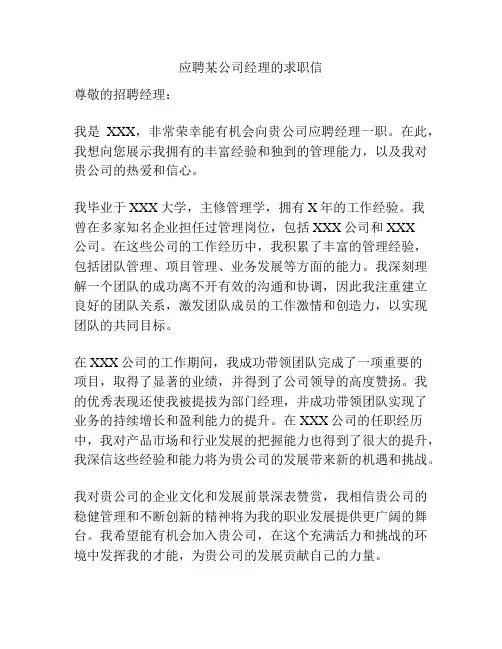 应聘某公司经理的求职信

尊敬的招聘经理：

我是XXX，非常荣幸能有机会向贵公司应聘经理一职。在此，我想向您展示我拥有的丰富经验和独到的管理能力，以及我对贵公司的热爱和信心。

我毕业于XXX大学，主修管理学，拥有X年的工作经验。我曾在多家知名企业担任过管理岗位，包括XXX公司和XXX公司。在这些公司的工作经历中，我积累了丰富的管理经验，包括团队管理、项目管理、业务发展等方面的能力。我深刻理解一个团队的成功离不开有效的沟通和协调，因此我注重建立良好的团队关系，激发团队成员的工作激情和创造力，以实现团队的共同目标。

在XXX公司的工作期间，我成功带领团队完成了一项重要的项目，取得了显著的业绩，并得到了公司领导的高度赞扬。我的优秀表现还使我被提拔为部门经理，并成功带领团队实现了业务的持续增长和盈利能力的提升。在XXX公司的任职经历中，我对产品市场和行业发展的把握能力也得到了很大的提升，我深信这些经验和能力将为贵公司的发展带来新的机遇和挑战。

我对贵公司的企业文化和发展前景深表赞赏，我相信贵公司的稳健管理和不断创新的精神将为我的职业发展提供更广阔的舞台。我希望能有机会加入贵公司，在这个充满活力和挑战的环境中发挥我的才能，为贵公司的发展贡献自己的力量。